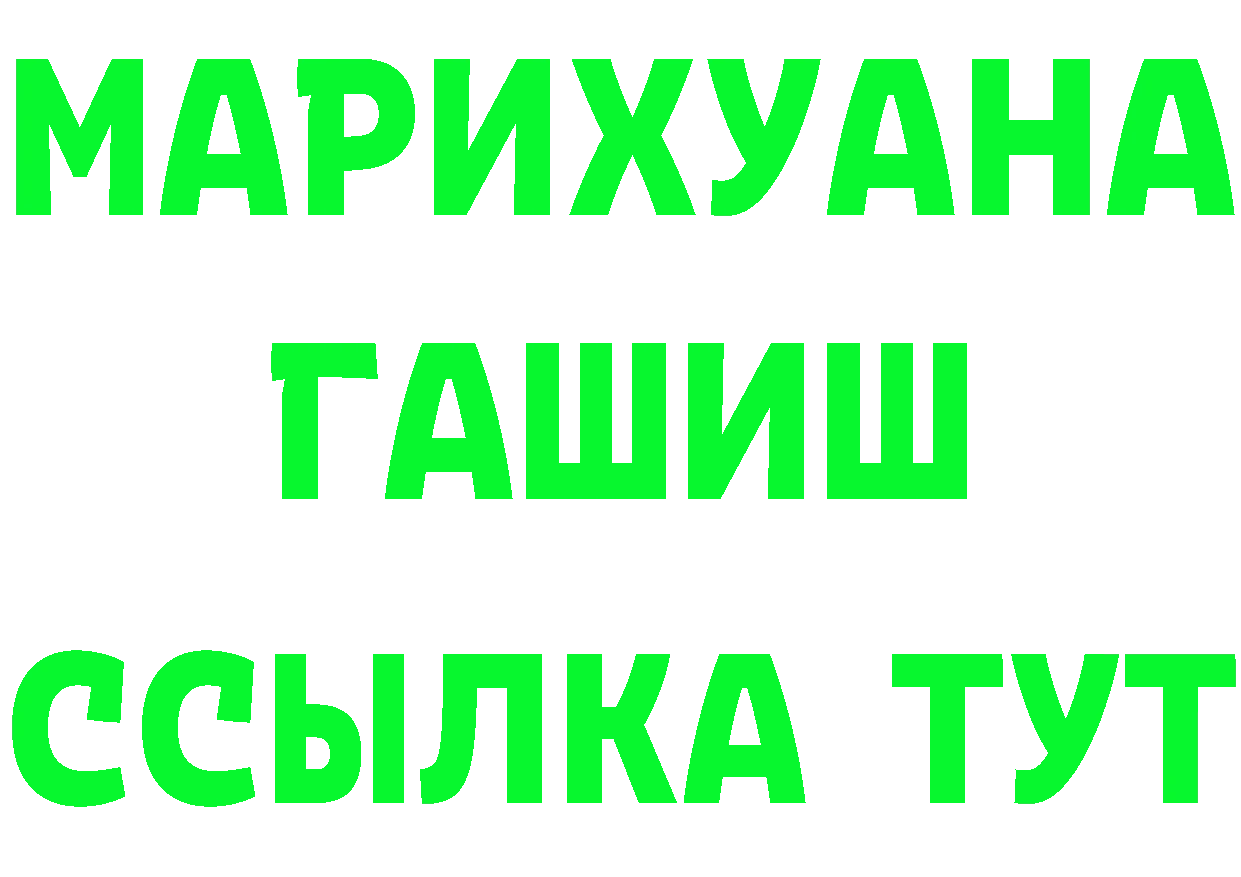 МАРИХУАНА
ГАШИШ
ССЫЛКА ТУТ